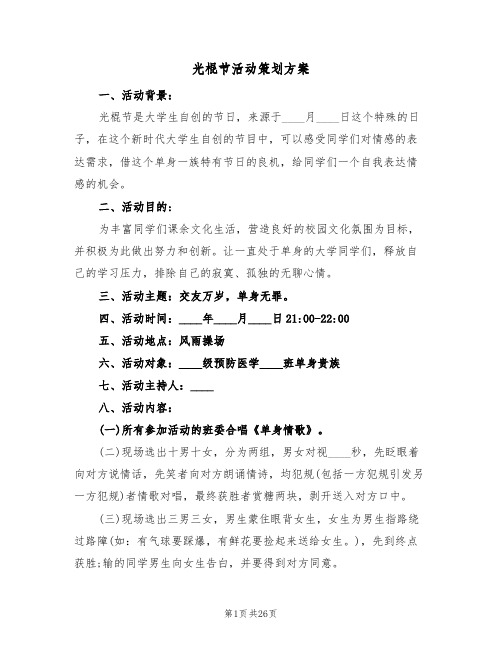 光棍节活动策划方案

一、活动背景：

光棍节是大学生自创的节日，来源于____月____日这个特殊的日子，在这个新时代大学生自创的节日中，可以感受同学们对情感的表达需求，借这个单身一族特有节日的良机，给同学们一个自我表达情感的机会。

二、活动目的：

为丰富同学们课余文化生活，营造良好的校园文化氛围为目标，并积极为此做出努力和创新。让一直处于单身的大学同学们，释放自己的学习压力，排除自己的寂寞、孤独的无聊心情。

三、活动主题：交友万岁，单身无罪。

四、活动时间：____年____月____日21:00-22:00

五、活动地点：风雨操场

六、活动对象：____级预防医学____班单身贵族

七、活动主持人：____

八、活动内容：

(一)所有参加活动的班委合唱《单身情歌》。

(二)现场选出十男十女，分为两组，男女对视____秒，先眨眼着向对方说情话，先笑者向对方朗诵情诗，均犯规(包括一方犯规引发另一方犯规)者情歌对唱，最终获胜者赏糖两块，剥开送入对方口中。

(三)现场选出三男三女，男生蒙住眼背女生，女生为男生指路绕过路障(如：有气球要踩爆，有鲜花要捡起来送给女生。)，先到终点获胜;输的同学男生向女生告白，并要得到对方同意。

第1页 共26页